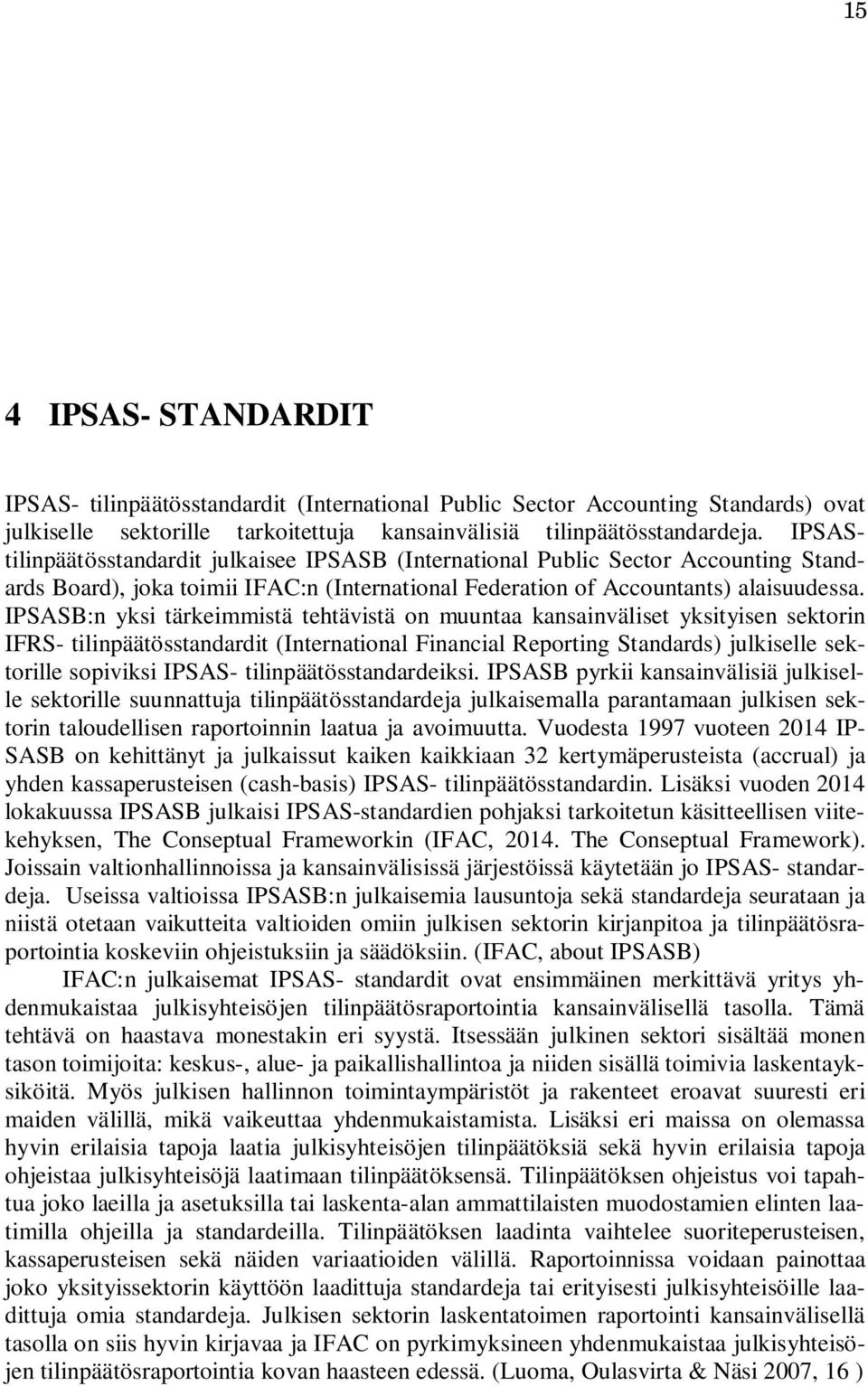 15

4 IPSAS- STANDARDIT

IPSAS- tilinpäätösstandardit (International Public Sector Accounting Standards) ovat julkiselle sektorille tarkoitettuja kansainvälisiä tilinpäätösstandardeja. IPSAS-tilinpäätösstandardit julkaisee IPSASB (International Public Sector Accounting Standards Board), joka toimii IFAC:n (International Federation of Accountants) alaisuudessa. IPSASB:n yksi tärkeimmistä tehtävistä on muuntaa kansainväliset yksityisen sektorin IFRS- tilinpäätösstandardit (International Financial Reporting Standards) julkiselle sektorille sopiviksi IPSAS- tilinpäätösstandardeiksi. IPSASB pyrkii kansainvälisiä julkiselle sektorille suunnattuja tilinpäätösstandardeja julkaisemalla parantamaan julkisen sektorin taloudellisen raportoinnin laatua ja avoimuutta. Vuodesta 1997 vuoteen 2014 IPSASB on kehittänyt ja julkaissut kaiken kaikkiaan 32 kertymäperusteista (accrual) ja yhden kassaperusteisen (cash-basis) IPSAS- tilinpäätösstandardin. Lisäksi vuoden 2014 lokakuussa IPSASB julkaisi IPSAS-standardien pohjaksi tarkoitetun käsitteellisen viitekehyksen, The Conseptual Frameworkin (IFAC, 2014. The Conseptual Framework). Joissain valtionhallinnoissa ja kansainvälisissä järjestöissä käytetään jo IPSAS- standardeja. Useissa valtioissa IPSASB:n julkaisemia lausuntoja sekä standardeja seurataan ja niistä otetaan vaikutteita valtioiden omiin julkisen sektorin kirjanpitoa ja tilinpäätösraportointia koskeviin ohjeistuksiin ja säädöksiin. (IFAC, about IPSASB)

IFAC:n julkaisemat IPSAS- standardit ovat ensimmäinen merkittävä yritys yhdenmukaistaa julkisyhteisöjen tilinpäätösraportointia kansainvälisellä tasolla. Tämä tehtävä on haastava monestakin eri syystä. Itsessään julkinen sektori sisältää monen tason toimijoita: keskus-, alue- ja paikallishallintoa ja niiden sisällä toimivia laskentayksiköitä. Myös julkisen hallinnon toimintaympäristöt ja rakenteet eroavat suuresti eri maiden välillä, mikä vaikeuttaa yhdenmukaistamista. Lisäksi eri maissa on olemassa hyvin erilaisia tapoja laatia julkisyhteisöjen tilinpäätöksiä sekä hyvin erilaisia tapoja ohjeistaa julkisyhteisöjä laatimaan tilinpäätöksensä. Tilinpäätöksen ohjeistus voi tapahtua joko laeilla ja asetuksilla tai laskenta-alan ammattilaisten muodostamien elinten laatimilla ohjeilla ja standardeilla. Tilinpäätöksen laadinta vaihtelee suoriteperusteisen, kassaperusteisen sekä näiden variaatioiden välillä. Raportoinnissa voidaan painottaa joko yksityissektorin käyttöön laadittuja standardeja tai erityisesti julkisyhteisöille laadittuja omia standardeja. Julkisen sektorin laskentatoimen raportointi kansainvälisellä tasolla on siis hyvin kirjavaa ja IFAC on pyrkimyksineen yhdenmukaistaa julkisyhteisöjen tilinpäätösraportointia kovan haasteen edessä. (Luoma, Oulasvirta & Näsi 2007, 16 )